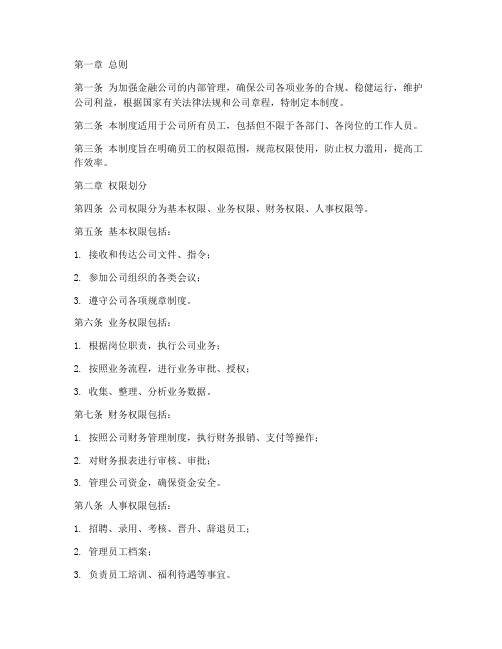 第一章 总则

第一条 为加强金融公司的内部管理，确保公司各项业务的合规、稳健运行，维护公司利益，根据国家有关法律法规和公司章程，特制定本制度。

第二条 本制度适用于公司所有员工，包括但不限于各部门、各岗位的工作人员。

第三条 本制度旨在明确员工的权限范围，规范权限使用，防止权力滥用，提高工作效率。

第二章 权限划分

第四条 公司权限分为基本权限、业务权限、财务权限、人事权限等。

第五条 基本权限包括：

1. 接收和传达公司文件、指令；

2. 参加公司组织的各类会议；

3. 遵守公司各项规章制度。

第六条 业务权限包括：

1. 根据岗位职责，执行公司业务；

2. 按照业务流程，进行业务审批、授权；

3. 收集、整理、分析业务数据。

第七条 财务权限包括：

1. 按照公司财务管理制度，执行财务报销、支付等操作；

2. 对财务报表进行审核、审批；

3. 管理公司资金，确保资金安全。

第八条 人事权限包括：

1. 招聘、录用、考核、晋升、辞退员工；

2. 管理员工档案；

3. 负责员工培训、福利待遇等事宜。